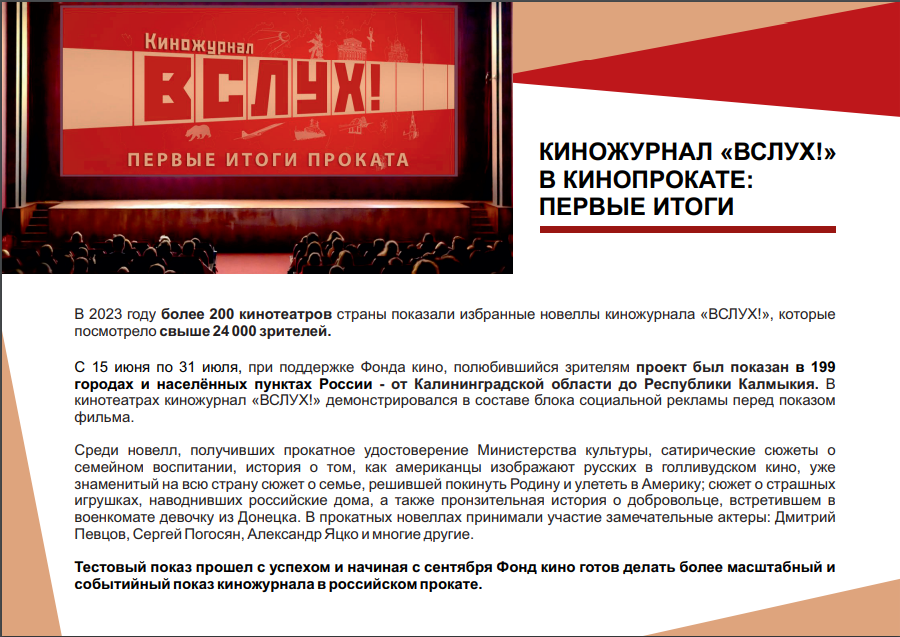 Киножурнал
ВСЛУХ!
ПЕРВЫЕ ИТОГИ ПРОКАТА

КИНОЖУРНАЛ «ВСЛУХ!» В КИНОПРОКАТЕ: ПЕРВЫЕ ИТОГИ

В 2023 году более 200 кинотеатров страны показали избранные новеллы киножурнала «ВСЛУХ!», которые посмотрело свыше 24 000 зрителей.

С 15 июня по 31 июля, при поддержке Фонда кино, полюбившийся зрителям проект был показан в 199 городах и населённых пунктах России - от Калининградской области до Республики Калмыкия. В кинотеатрах киножурнал «ВСЛУХ!» демонстрировался в составе блока социальной рекламы перед показом фильма.

Среди новелл, получивших прокатное удостоверение Министерства культуры, сатирические сюжеты о семейном воспитании, история о том, как американцы изображают русских в голливудском кино, уже знаменитый на всю страну сюжет о семье, решившей покинуть Родину и улететь в Америку; сюжет о страшных игрушках, наводнивших российские дома, а также пронзительная история о добровольце, встретившем в военкомате девочку из Донецка. В прокатных новеллах принимали участие замечательные актеры: Дмитрий Певцов, Сергей Погосян, Александр Яцко и многие другие.

Тестовый показ прошел с успехом и начиная с сентября Фонд кино готов делать более масштабный и событийный показ киножурнала в российском прокате.